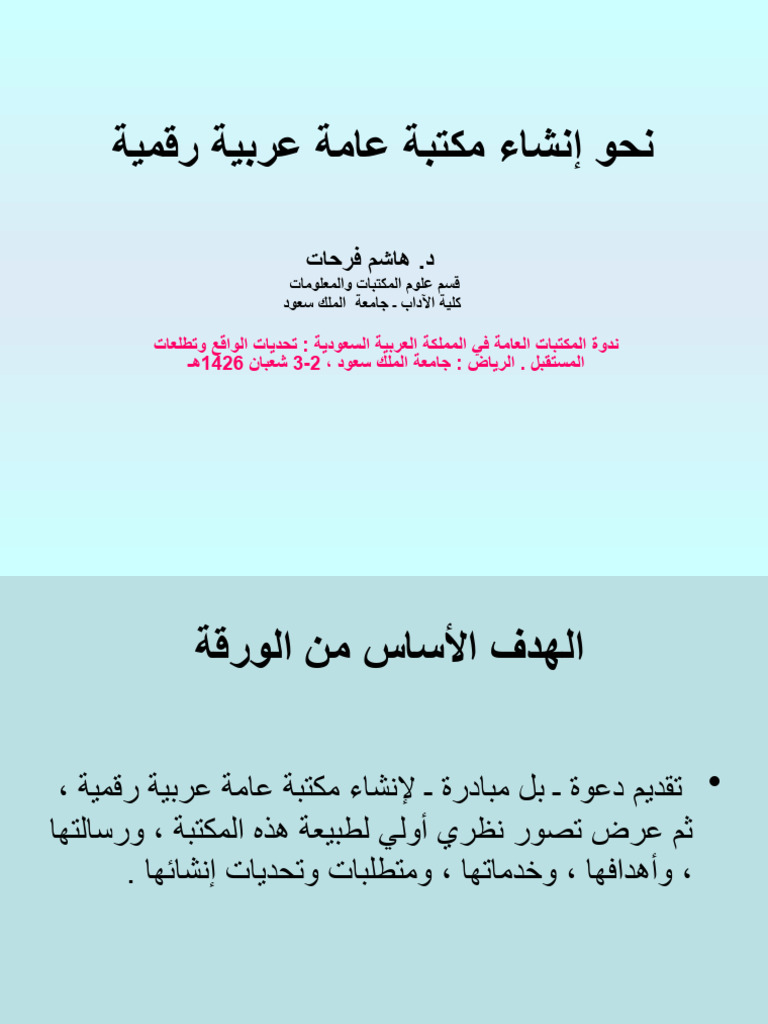 نحو إنشاء مكتبة عامة عربية رقمية

د. هاشم فرحات
قسم علوم المكتبات والمعلومات
كلية الآداب - جامعة الملك سعود

ندوة المكتبات العامة في المملكة العربية السعودية : تحديات الواقع وتطلعات المستقبل . الرياض : جامعة الملك سعود ، 2-3 شعبان 1426هـ

الهدف الأساس من الورقة

• تقديم دعوة - بل مبادرة - لإنشاء مكتبة عامة عربية رقمية ، ثم عرض تصور نظري أولي لطبيعة هذه المكتبة ، ورسالتها ، وأهدافها ، وخدماتها ، ومتطلبات وتحديات إنشائها .